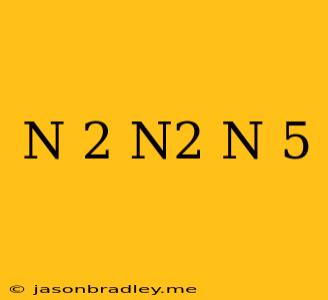 N 2 N2 N 5

© jasonbradley.me